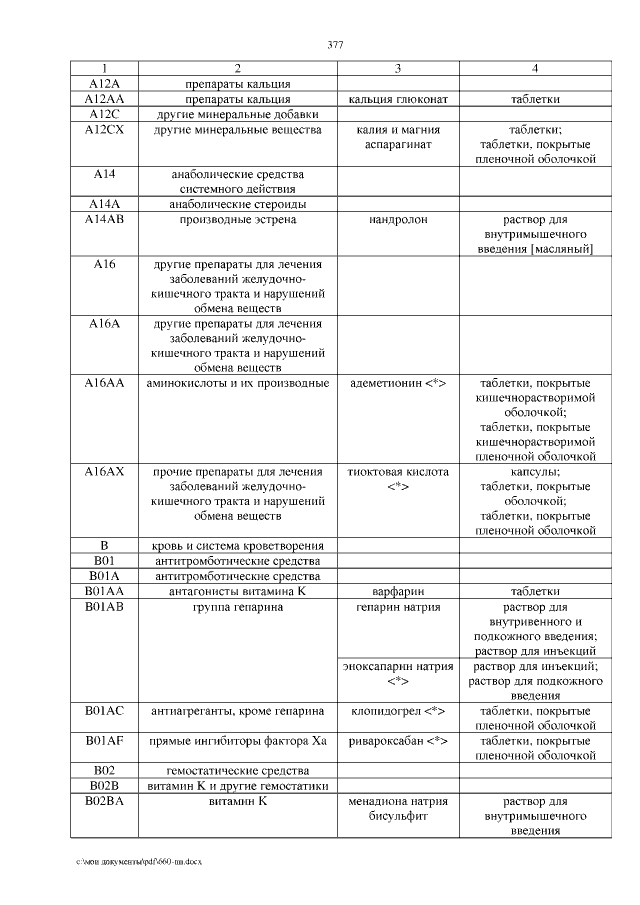 377

| 1 | 2 | 3 | 4 |
|---|---|---|---|
| A12A | препараты кальция | | |
| A12AA | препараты кальция | кальция глюконат | таблетки |
| A12C | другие минеральные добавки | | |
| A12CX | другие минеральные вещества | калия и магния аспарагинат | таблетки; таблетки, покрытые пленочной оболочкой |
| A14 | анаболические средства системного действия | | |
| A14A | анаболические стероиды | | |
| A14AB | производные эстрена | нандролон | раствор для внутримышечного введения [масляный] |
| A16 | другие препараты для лечения заболеваний желудочно-кишечного тракта и нарушений обмена веществ | | |
| A16A | другие препараты для лечения заболеваний желудочно-кишечного тракта и нарушений обмена веществ | | |
| A16AA | аминокислоты и их производные | адеметионин <*> | таблетки, покрытые кишечнорастворимой оболочкой; таблетки, покрытые кишечнорастворимой пленочной оболочкой |
| A16AX | прочие препараты для лечения заболеваний желудочно-кишечного тракта и нарушений обмена веществ | тиоктовая кислота <*> | капсулы; таблетки, покрытые оболочкой; таблетки, покрытые пленочной оболочкой |
| B | кровь и система кроветворения | | |
| B01 | антитромботические средства | | |
| B01A | антитромботические средства | | |
| B01AA | антагонисты витамина K | варфарин | таблетки |
| B01AB | группа гепарина | гепарин натрия | раствор для внутривенного и подкожного введения; раствор для инъекций |
| | | эноксапарин натрия <*> | раствор для инъекций; раствор для подкожного введения |
| B01AC | антиагреганты, кроме гепарина | клопидогрел <*> | таблетки, покрытые пленочной оболочкой |
| B01AF | прямые ингибиторы фактора Xa | ривароксабан <*> | таблетки, покрытые пленочной оболочкой |
| B02 | гемостатические средства | | |
| B02B | витамин K и другие гемостатики | | |
| B02BA | витамин K | менадиона натрия бисульфит | раствор для внутримышечного введения |

c:\мои документы\pdf\660-пп.docx